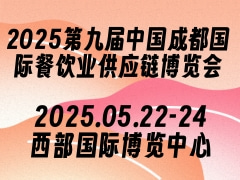 2025第九届中国成都国际餐饮业供应链博览会

2025.05.22-24
西部国际博览中心